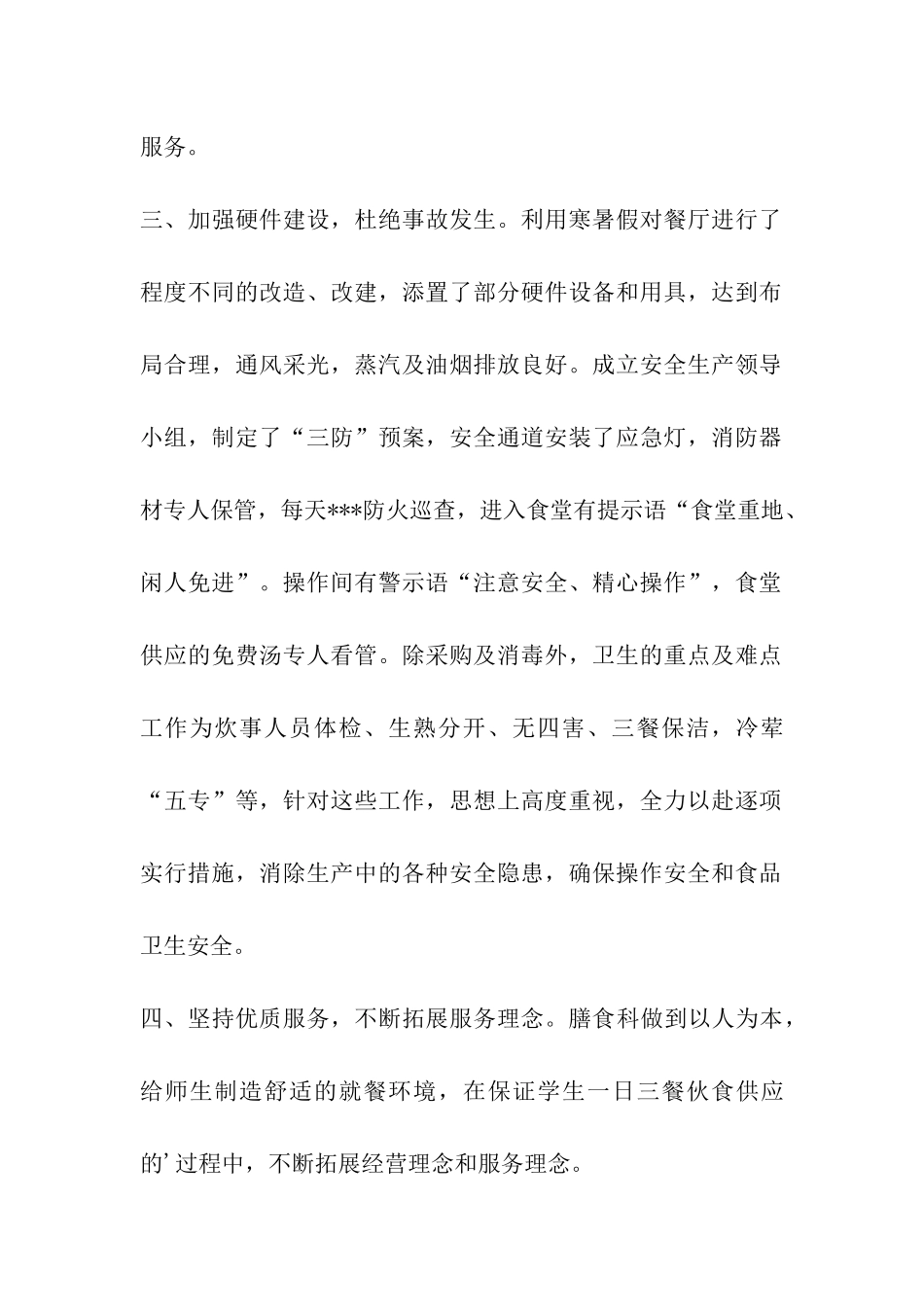 服务。

三、加强硬件建设，杜绝事故发生。利用寒暑假对餐厅进行了程度不同的改造、改建，添置了部分硬件设备和用具，达到布局合理，通风采光，蒸汽及油烟排放良好。成立安全生产领导小组，制定了“三防”预案，安全通道安装了应急灯，消防器材专人保管，每天***防火巡查，进入食堂有提示语“食堂重地、闲人免进”。操作间有警示语“注意安全、精心操作”，食堂供应的免费汤专人看管。除采购及消毒外，卫生的重点及难点工作为炊事人员体检、生熟分开、无四害、三餐保洁，冷荤“五专”等，针对这些工作，思想上高度重视，全力以赴逐项实行措施，消除生产中的各种安全隐患，确保操作安全和食品卫生安全。

四、坚持优质服务，不断拓展服务理念。膳食科做到以人为本，给师生制造舒适的就餐环境，在保证学生一日三餐伙食供应的'过程中，不断拓展经营理念和服务理念。